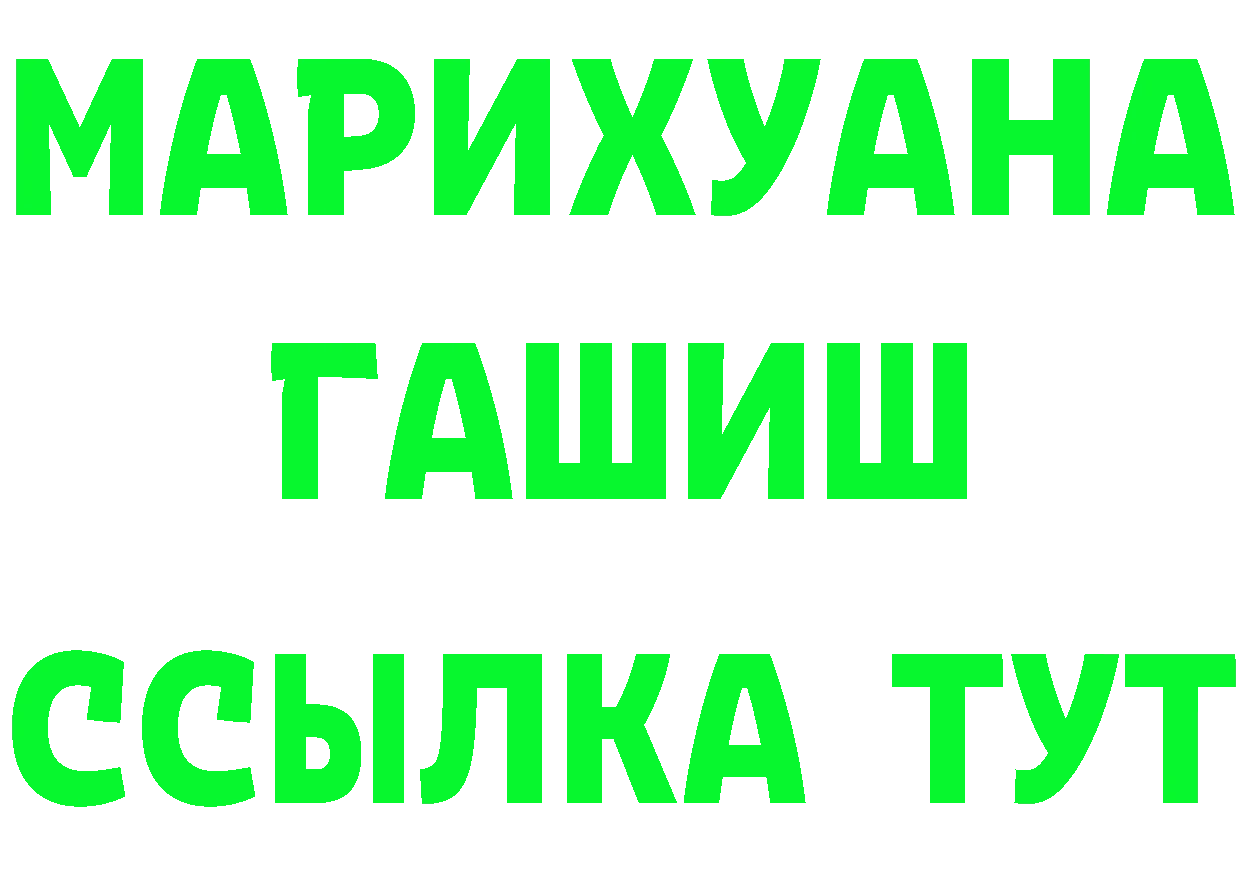 МАРИХУАНА
ГАШИШ
ССЫЛКА ТУТ